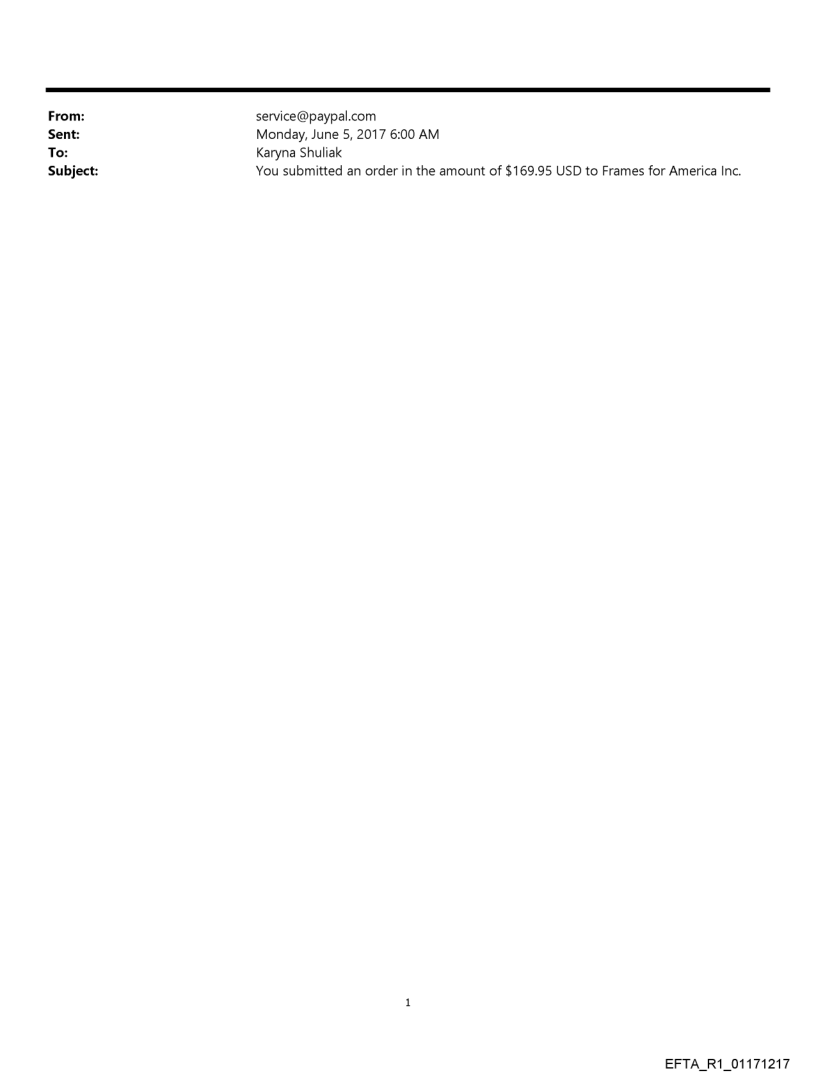 From: service@paypal.com
Sent: Monday, June 5, 2017 6:00 AM
To: Karyna Shuliak
Subject: You submitted an order in the amount of $169.95 USD to Frames for America Inc.

1

EFTA_R1_01171217